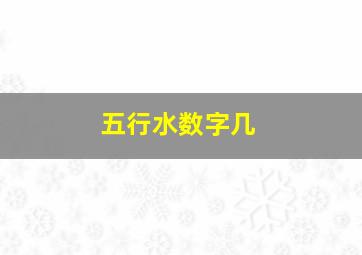 五行水数字几